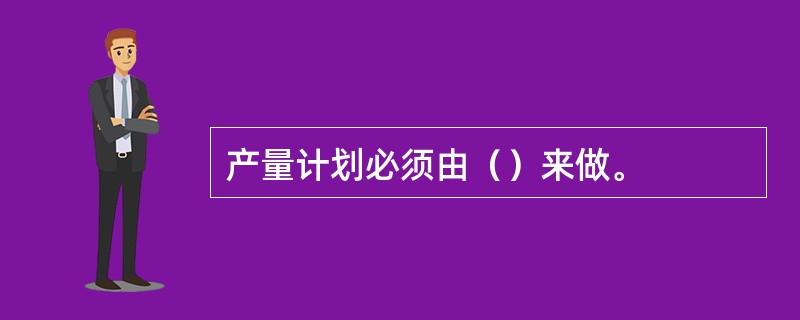 产量计划必须由（）来做。